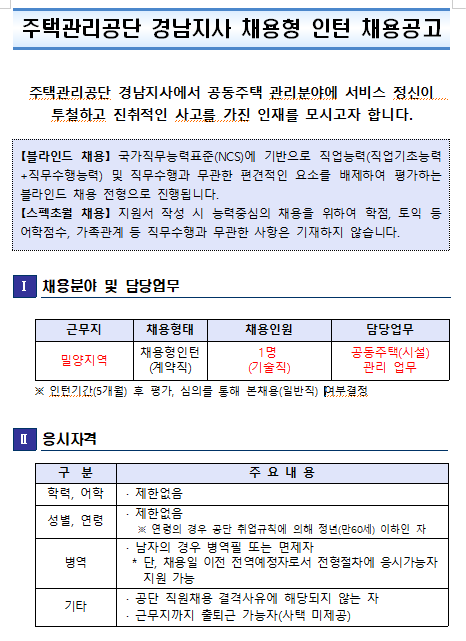 주택관리공단 경남지사 채용형 인턴 채용공고

주택관리공단 경남지사에서 공동주택 관리분야에 서비스 정신이 투철하고 진취적인 사고를 가진 인재를 모시고자 합니다.

【블라인드 채용】 국가직무능력표준(NCS)에 기반으로 직업능력(직업기초능력+직무수행능력) 및 직무수행과 무관한 편견적인 요소를 배제하여 평가하는 블라인드 채용 전형으로 진행됩니다.
【스펙초월 채용】 지원서 작성 시 능력중심의 채용을 위하여 학점, 토익 등 어학점수, 가족관계 등 직무수행과 무관한 사항은 기재하지 않습니다.

Ⅰ 채용분야 및 담당업무

| 근무지 | 채용형태 | 채용인원 | 담당업무 |
|---|---|---|---|
| 밀양지역 | 채용형인턴 (계약직) | 1명 (기술직) | 공동주택(시설) 관리 업무 |

※ 인턴기간(5개월) 후 평가, 심의를 통해 본채용(일반직) 여부결정

Ⅱ 응시자격

| 구 분 | 주 요 내 용 |
|---|---|
| 학력, 어학 | · 제한없음 |
| 성별, 연령 | · 제한없음 ※ 연령의 경우 공단 취업규칙에 의해 정년(만60세) 이하인 자 |
| 병역 | · 남자의 경우 병역필 또는 면제자 * 단, 채용일 이전 전역예정자로서 전형절차에 응시가능자 지원 가능 |
| 기타 | · 공단 직원채용 결격사유에 해당되지 않는 자 · 근무지까지 출퇴근 가능자(사택 미제공) |